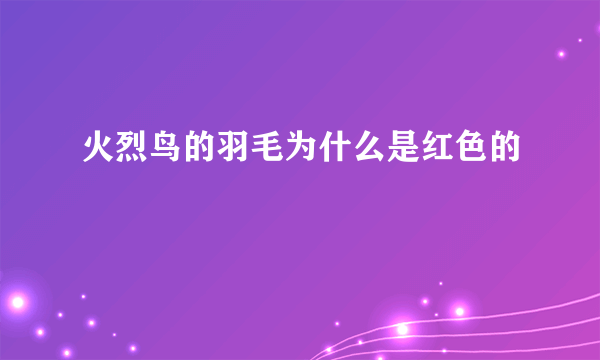 火烈鸟的羽毛为什么是红色的